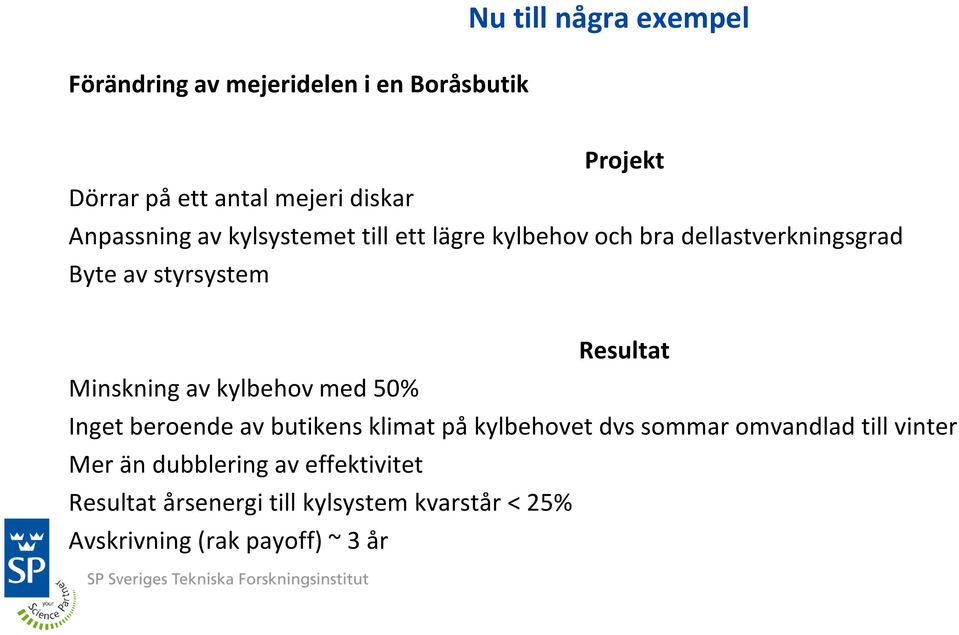 Nu till några exempel

Förändring av mejeridelen i en Boråsbutik

Projekt

Dörrar på ett antal mejeri diskar
Anpassning av kylsystemet till ett lägre kylbehov och bra dellastverkningsgrad
Byte av styrsystem

Resultat

Minskning av kylbehov med 50%
Inget beroende av butikens klimat på kylbehovet dvs sommar omvandlad till vinter
Mer än dubblering av effektivitet
Resultat årsenergi till kylsystem kvarstår < 25%
Avskrivning (rak payoff) ~ 3 år

SP

your Science Partner

SP Sveriges Tekniska Forskningsinstitut